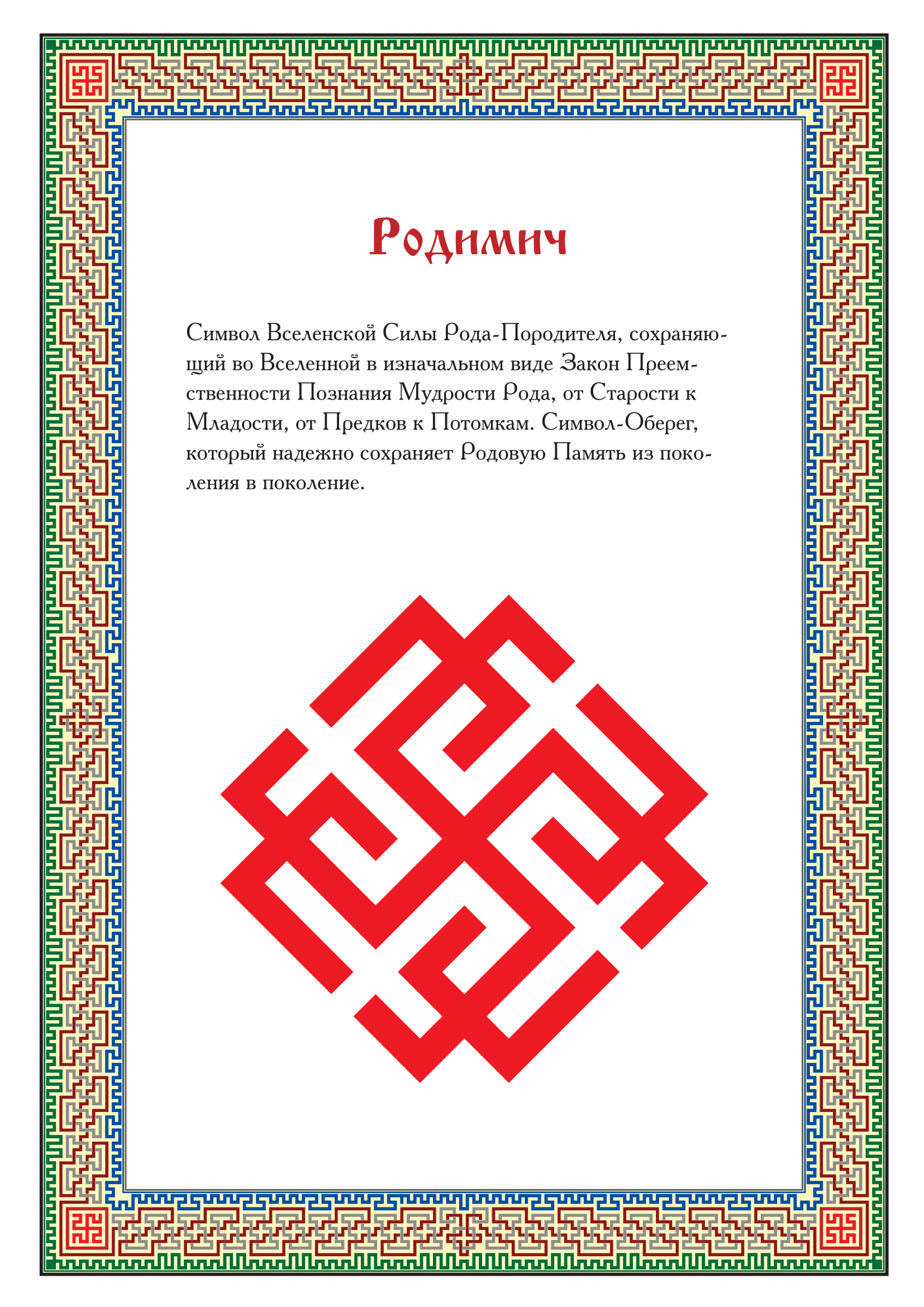 Родимич

Символ Вселенской Силы Рода-Породителя, сохраняющий во Вселенной в изначальном виде Закон Преемственности Познания Мудрости Рода, от Старости к Младости, от Предков к Потомкам. Символ-Оберег, который надежно сохраняет Родовую Память из поколения в поколение.